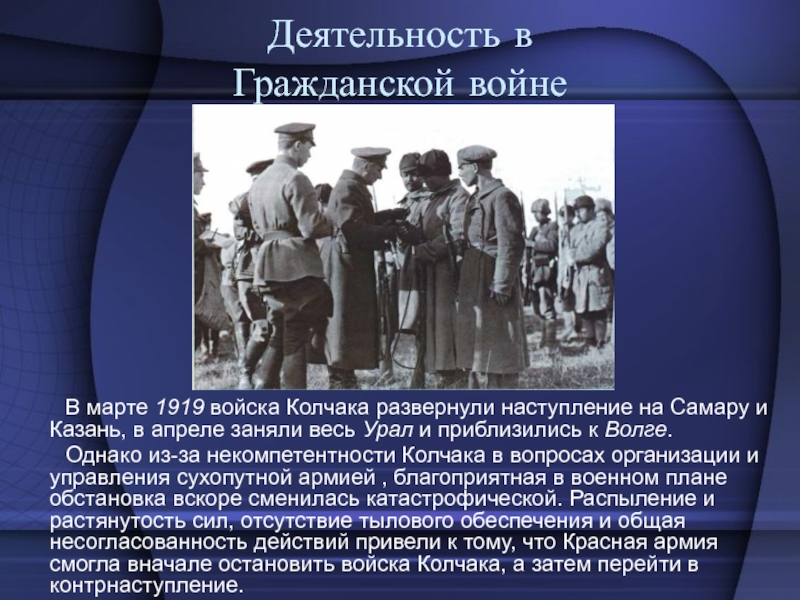 Деятельность в Гражданской войне

В марте 1919 войска Колчака развернули наступление на Самару и Казань, в апреле заняли весь Урал и приблизились к Волге.

Однако из-за некомпетентности Колчака в вопросах организации и управления сухопутной армией , благоприятная в военном плане обстановка вскоре сменилась катастрофической. Распыление и растянутость сил, отсутствие тылового обеспечения и общая несогласованность действий привели к тому, что Красная армия смогла вначале остановить войска Колчака, а затем перейти в контрнаступление.